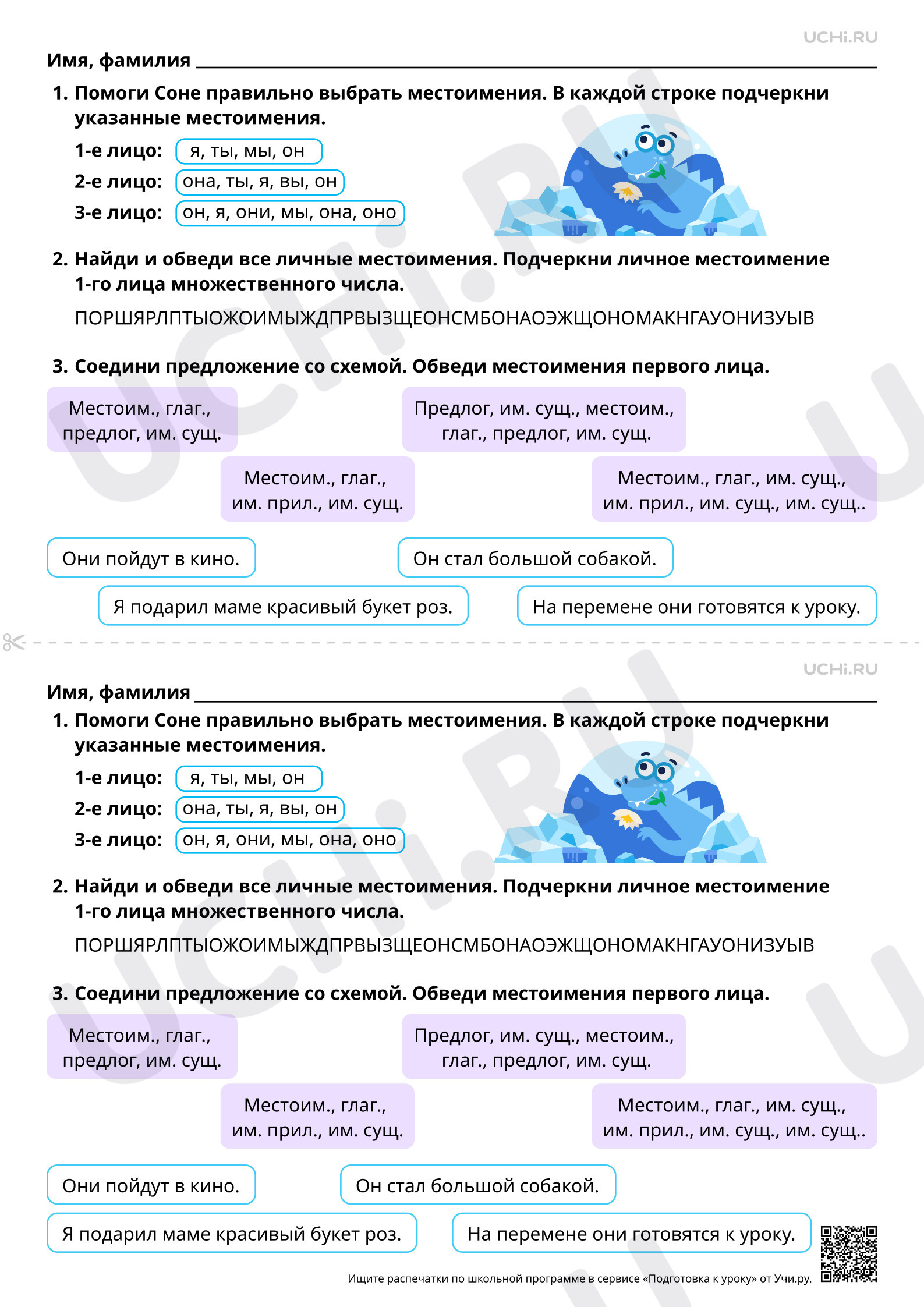 UCHi.RU

Имя, фамилия ____

1. Помоги Соне правильно выбрать местоимения. В каждой строке подчеркни указанные местоимения.

1-е лицо: я, ты, мы, он
2-е лицо: она, ты, я, вы, он
3-е лицо: он, я, они, мы, она, оно

2. Найди и обведи все личные местоимения. Подчеркни личное местоимение 1-го лица множественного числа.

ПОРШЯРЛПТЫОЖОИМЫЖДПРВЫЗЩЕОНСМБОНАОЭЖЩОНОМАКНГАУОНИЗУЫВ

3. Соедини предложение со схемой. Обведи местоимения первого лица.

Местоим., глаг., предлог, им. сущ.

Предлог, им. сущ., местоим., глаг., предлог, им. сущ.

Местоим., глаг., им. прил., им. сущ.

Местоим., глаг., им. сущ., им. прил., им. сущ., им. сущ..

Они пойдут в кино.

Он стал большой собакой.

Я подарил маме красивый букет роз.

На перемене они готовятся к уроку.

UCHi.RU

Имя, фамилия ____

1. Помоги Соне правильно выбрать местоимения. В каждой строке подчеркни указанные местоимения.

1-е лицо: я, ты, мы, он
2-е лицо: она, ты, я, вы, он
3-е лицо: он, я, они, мы, она, оно

2. Найди и обведи все личные местоимения. Подчеркни личное местоимение 1-го лица множественного числа.

ПОРШЯРЛПТЫОЖОИМЫЖДПРВЫЗЩЕОНСМБОНАОЭЖЩОНОМАКНГАУОНИЗУЫВ

3. Соедини предложение со схемой. Обведи местоимения первого лица.

Местоим., глаг., предлог, им. сущ.

Предлог, им. сущ., местоим., глаг., предлог, им. сущ.

Местоим., глаг., им. прил., им. сущ.

Местоим., глаг., им. сущ., им. прил., им. сущ., им. сущ..

Они пойдут в кино.

Он стал большой собакой.

Я подарил маме красивый букет роз.

На перемене они готовятся к уроку.

Ищите распечатки по школьной программе в сервисе «Подготовка к уроку» от Учи.ру.

UCHi.RU